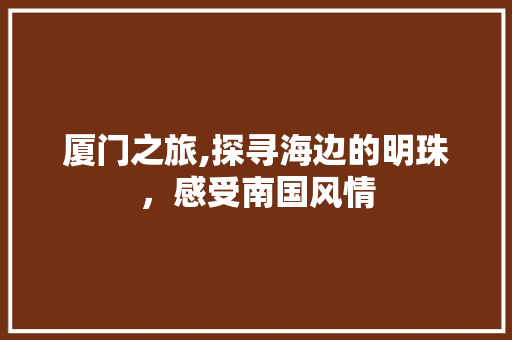 厦门之旅,探寻海边的明珠，感受南国风情